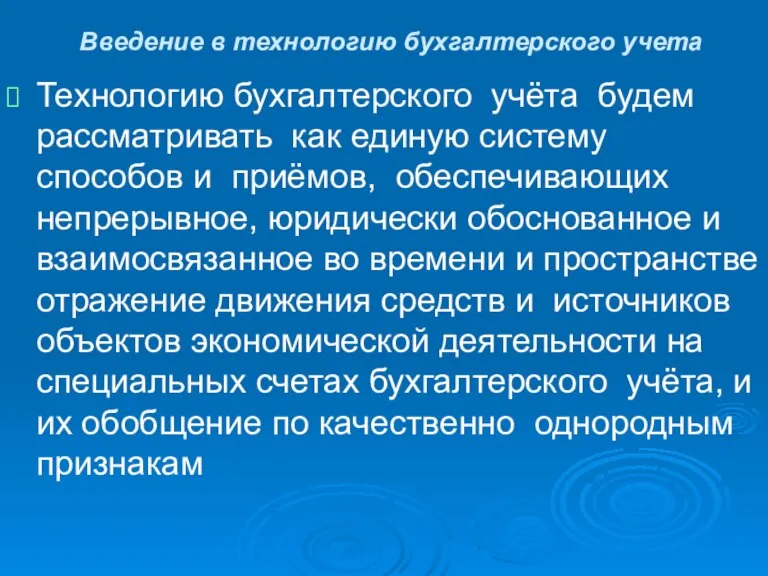 Введение в технологию бухгалтерского учета

Технологию бухгалтерского учёта будем рассматривать как единую систему способов и приёмов, обеспечивающих непрерывное, юридически обоснованное и взаимосвязанное во времени и пространстве отражение движения средств и источников объектов экономической деятельности на специальных счетах бухгалтерского учёта, и их обобщение по качественно однородным признакам